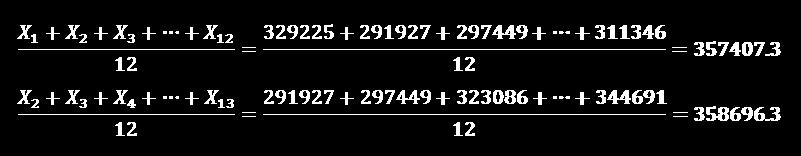 $\frac{X_1 + X_2 + X_3 + \cdots + X_{12}}{12} = \frac{329225 + 291927 + 297449 + \cdots + 311346}{12} = 357407.3$

$\frac{X_2 + X_3 + X_4 + \cdots + X_{13}}{12} = \frac{291927 + 297449 + 323086 + \cdots + 344691}{12} = 358696.3$